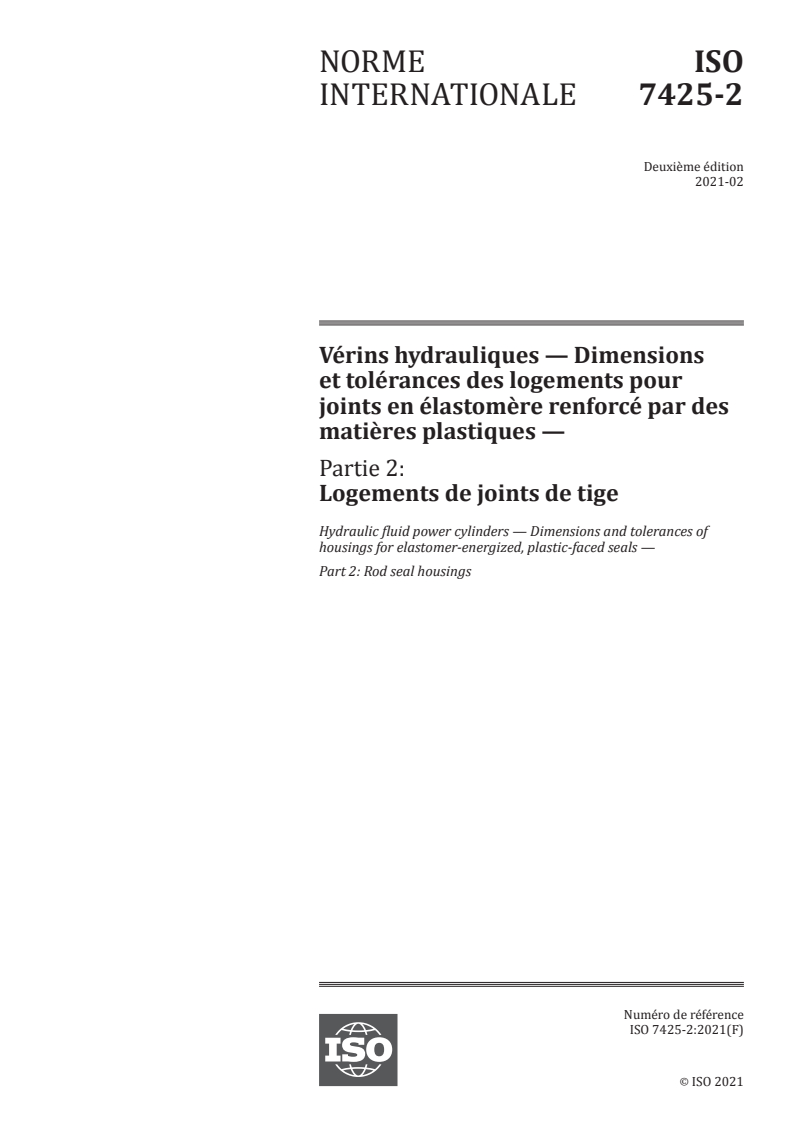 NORME INTERNATIONALE

ISO 7425-2

Deuxième édition
2021-02

Vérins hydrauliques — Dimensions et tolérances des logements pour joints en élastomère renforcé par des matières plastiques —

Partie 2:
Logements de joints de tige

Hydraulic fluid power cylinders — Dimensions and tolerances of housings for elastomer-energized, plastic-faced seals —

Part 2: Rod seal housings

ISO

Numéro de référence
ISO 7425-2:2021(F)

© ISO 2021